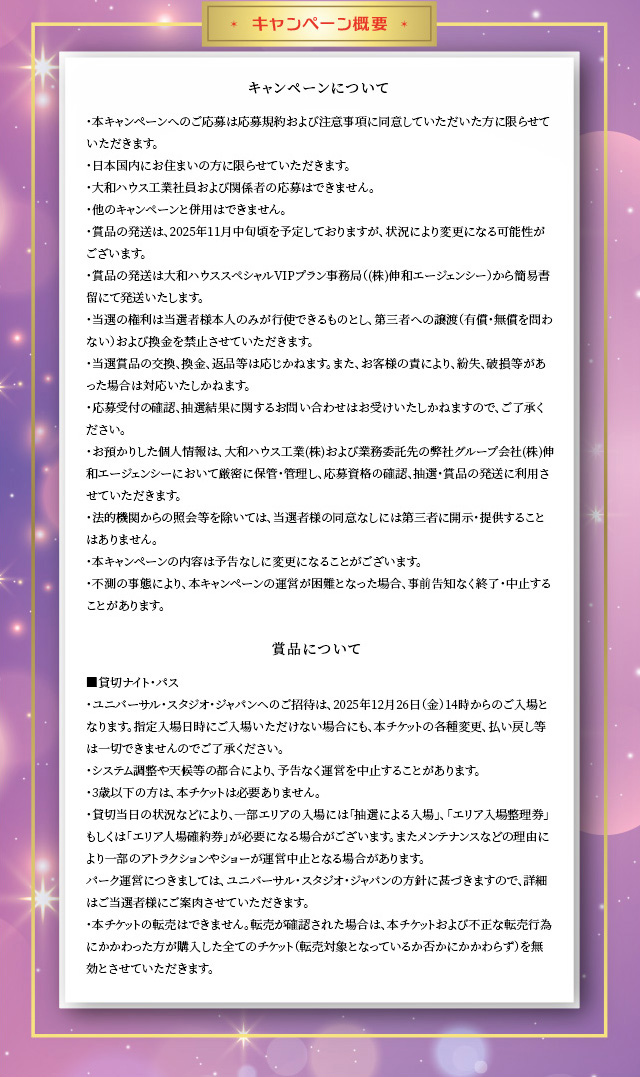 キャンペーン概要

キャンペーンについて

・本キャンペーンへのご応募は応募規約および注意事項に同意していただいた方に限らせていただきます。
・日本国内にお住まいの方に限らせていただきます。
・大和ハウス工業社員および関係者の応募はできません。
・他のキャンペーンと併用はできません。
・賞品の発送は、2025年11月中旬頃を予定しておりますが、状況により変更になる可能性がございます。
・賞品の発送は大和ハウススペシャルVIPプラン事務局（(株)伸和エージェンシー）から簡易書留にて発送いたします。
・当選の権利は当選者様本人のみが行使できるものとし、第三者への譲渡（有償・無償を問わない）および換金を禁止させていただきます。
・当選賞品の交換、換金、返品等は応じかねます。また、お客様の責により、紛失、破損等があった場合は対応いたしかねます。
・応募受付の確認、抽選結果に関するお問い合わせはお受けいたしかねますので、ご了承ください。
・お預かりした個人情報は、大和ハウス工業(株)および業務委託先の弊社グループ会社(株)伸和エージェンシーにおいて厳密に保管・管理し、応募資格の確認、抽選・賞品の発送に利用させていただきます。
・法的機関からの照会等を除いては、当選者様の同意なしには第三者に開示・提供することはありません。
・本キャンペーンの内容は予告なしに変更になることがございます。
・不測の事態により、本キャンペーンの運営が困難となった場合、事前告知なく終了・中止することがあります。

賞品について

■貸切ナイト・パス
・ユニバーサル・スタジオ・ジャパンへのご招待は、2025年12月26日（金）14時からのご入場となります。指定入場日時にご入場いただけない場合にも、本チケットの各種変更、払い戻し等は一切できませんのでご了承ください。
・システム調整や天候等の都合により、予告なく運営を中止することがあります。
・3歳以下の方は、本チケットは必要ありません。
・貸切当日の状況などにより、一部エリアの入場には「抽選による入場」、「エリア入場整理券」もしくは「エリア入場確約券」が必要になる場合がございます。またメンテナンスなどの理由により一部のアトラクションやショーが運営中止となる場合があります。
パーク運営につきましては、ユニバーサル・スタジオ・ジャパンの方針に基づきますので、詳細はご当選者様にご案内させていただきます。
・本チケットの転売はできません。転売が確認された場合は、本チケットおよび不正な転売行為にかかわった方が購入した全てのチケット（転売対象となっているか否かにかかわらず）を無効とさせていただきます。